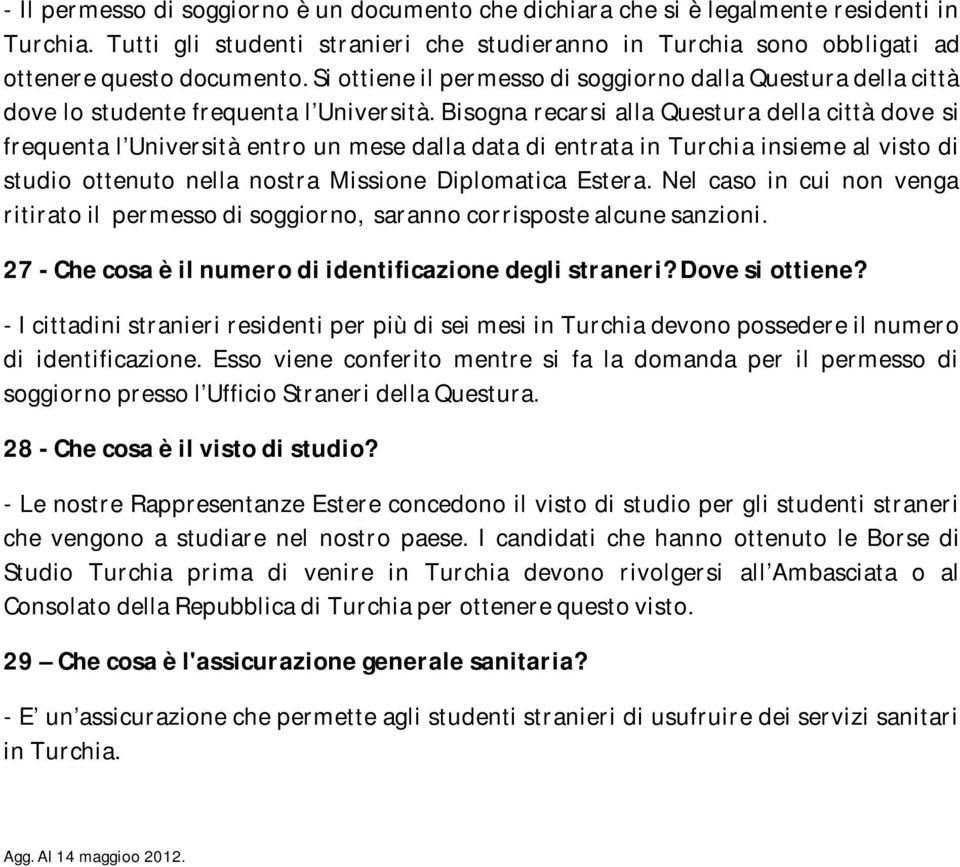 - Il permesso di soggiorno è un documento che dichiara che si è legalmente residenti in Turchia. Tutti gli studenti stranieri che studieranno in Turchia sono obbligati ad ottenere questo documento. Si ottiene il permesso di soggiorno dalla Questura della città dove lo studente frequenta l'Università. Bisogna recarsi alla Questura della città dove si frequenta l'Università entro un mese dalla data di entrata in Turchia insieme al visto di studio ottenuto nella nostra Missione Diplomatica Estera. Nel caso in cui non venga ritirato il permesso di soggiorno, saranno corrisposte alcune sanzioni.

27 - Che cosa è il numero di identificazione degli straneri? Dove si ottiene?

- I cittadini stranieri residenti per più di sei mesi in Turchia devono possedere il numero di identificazione. Esso viene conferito mentre si fa la domanda per il permesso di soggiorno presso l'Ufficio Straneri della Questura.

28 - Che cosa è il visto di studio?

- Le nostre Rappresentanze Estere concedono il visto di studio per gli studenti straneri che vengono a studiare nel nostro paese. I candidati che hanno ottenuto le Borse di Studio Turchia prima di venire in Turchia devono rivolgersi all'Ambasciata o al Consolato della Repubblica di Turchia per ottenere questo visto.

29 – Che cosa è l'assicurazione generale sanitaria?

- E' un'assicurazione che permette agli studenti stranieri di usufruire dei servizi sanitari in Turchia.

Agg. Al 14 maggioo 2012.